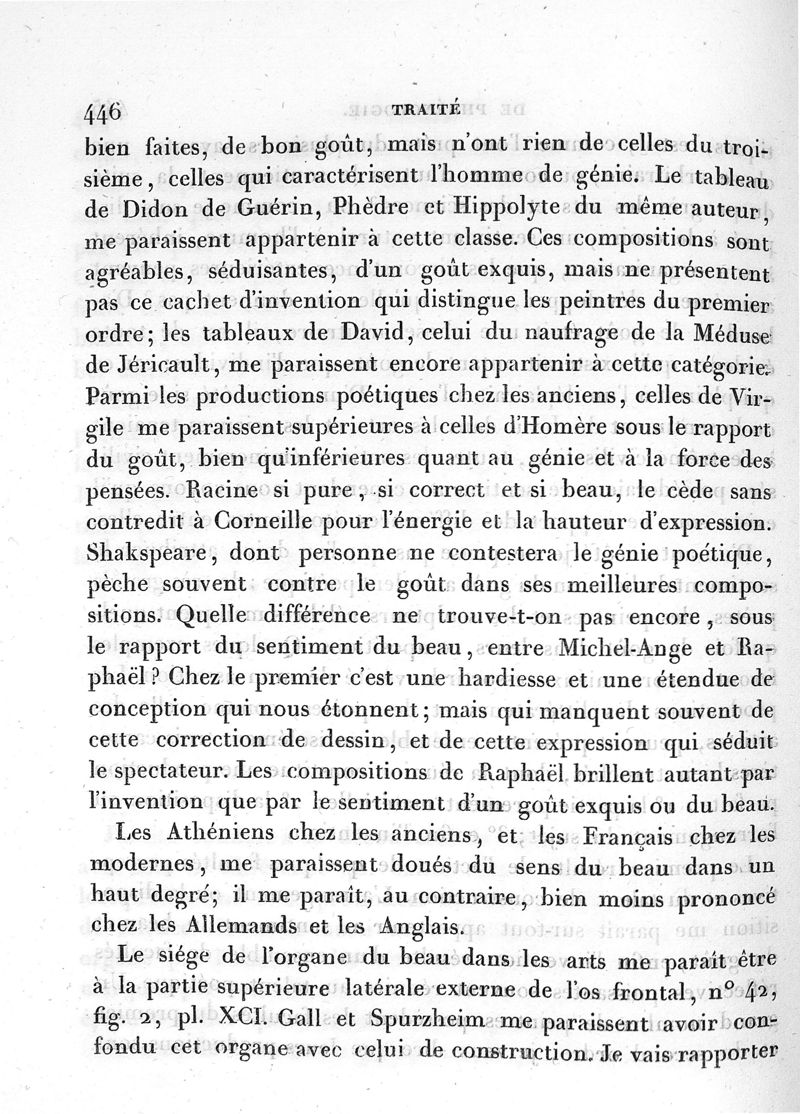 446 TRAITÉ

bien faites, de bon goût, mais n'ont rien de celles du troisième, celles qui caractérisent l'homme de génie. Le tableau de Didon de Guérin, Phèdre et Hippolyte du même auteur, me paraissent appartenir à cette classe. Ces compositions sont agréables, séduisantes, d'un goût exquis, mais ne présentent pas ce cachet d'invention qui distingue les peintres du premier ordre; les tableaux de David, celui du naufrage de la Méduse de Jéricault, me paraissent encore appartenir à cette catégorie. Parmi les productions poétiques chez les anciens, celles de Virgile me paraissent supérieures à celles d'Homère sous le rapport du goût, bien qu'inférieures quant au génie et à la force des pensées. Racine si pure, si correct et si beau, le cède sans contredit à Corneille pour l'énergie et la hauteur d'expression. Shakspeare, dont personne ne contestera le génie poétique, pèche souvent contre le goût dans ses meilleures compositions. Quelle différence ne trouve-t-on pas encore, sous le rapport du sentiment du beau, entre Michel-Ange et Raphaël? Chez le premier c'est une hardiesse et une étendue de conception qui nous étonnent; mais qui manquent souvent de cette correction de dessin, et de cette expression qui séduit le spectateur. Les compositions de Raphaël brillent autant par l'invention que par le sentiment d'un goût exquis ou du beau.

Les Athéniens chez les anciens, et les Français chez les modernes, me paraissent doués du sens du beau dans un haut degré; il me paraît, au contraire, bien moins prononcé chez les Allemands et les Anglais.

Le siége de l'organe du beau dans les arts me paraît être à la partie supérieure latérale externe de l'os frontal, n° 42, fig. 2, pl. XCI. Gall et Spurzheim me paraissent avoir confondu cet organe avec celui de construction. Je vais rapporter